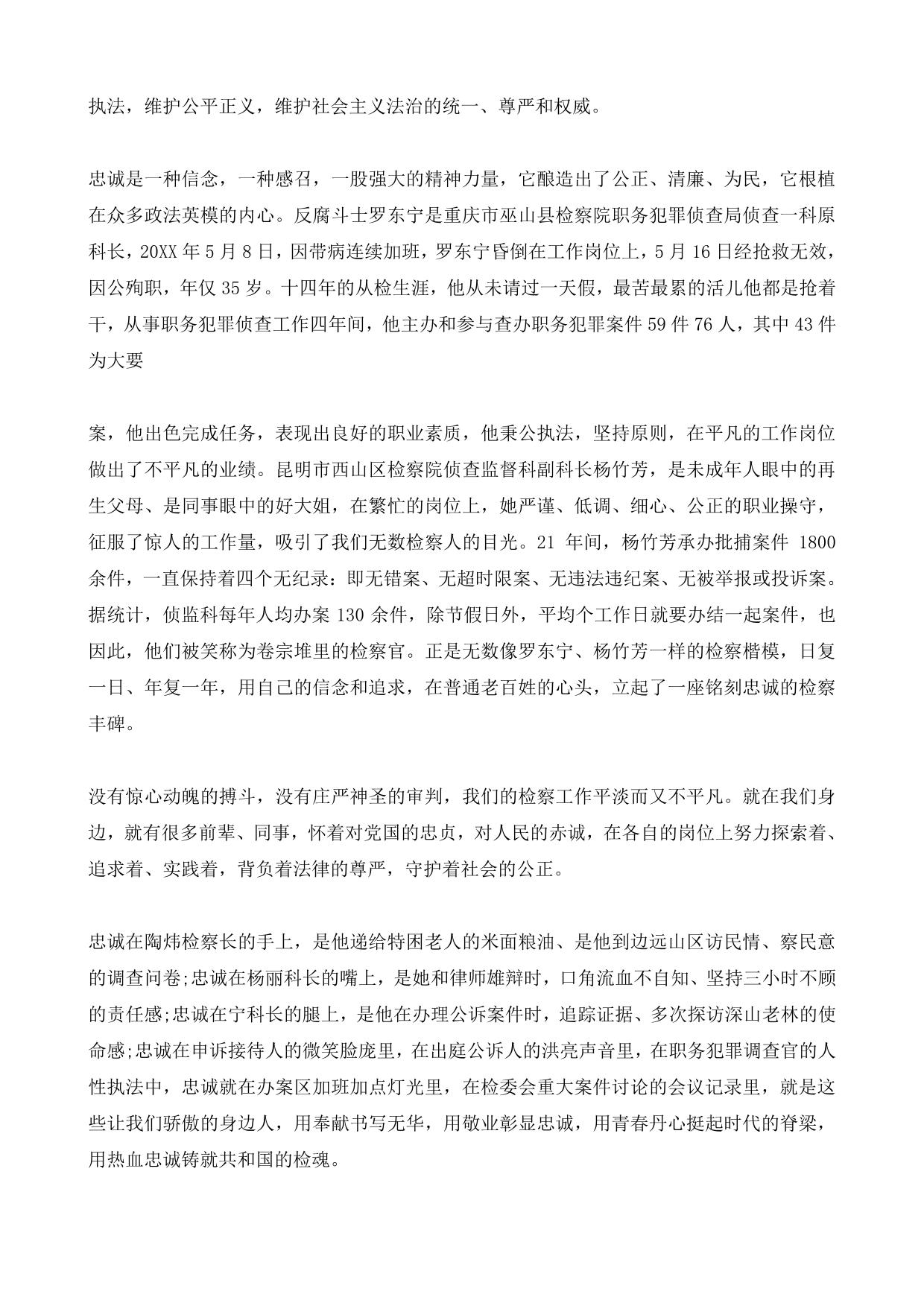 执法，维护公平正义，维护社会主义法治的统一、尊严和权威。

忠诚是一种信念，一种感召，一股强大的精神力量，它酿造出了公正、清廉、为民，它根植在众多政法英模的内心。反腐斗士罗东宁是重庆市巫山县检察院职务犯罪侦查局侦查一科原科长，20XX 年 5 月 8 日，因带病连续加班，罗东宁昏倒在工作岗位上，5 月 16 日经抢救无效，因公殉职，年仅 35 岁。十四年的从检生涯，他从未请过一天假，最苦最累的活儿他都是抢着干，从事职务犯罪侦查工作四年间，他主办和参与查办职务犯罪案件 59 件 76 人，其中 43 件为大要

案，他出色完成任务，表现出良好的职业素质，他秉公执法，坚持原则，在平凡的工作岗位做出了不平凡的业绩。昆明市西山区检察院侦查监督科副科长杨竹芳，是未成年人眼中的再生父母、是同事眼中的好大姐，在繁忙的岗位上，她严谨、低调、细心、公正的职业操守，征服了惊人的工作量，吸引了我们无数检察人的目光。21 年间，杨竹芳承办批捕案件 1800 余件，一直保持着四个无纪录：即无错案、无超时限案、无违法违纪案、无被举报或投诉案。据统计，侦监科每年人均办案 130 余件，除节假日外，平均个工作日就要办结一起案件，也因此，他们被笑称为卷宗堆里的检察官。正是无数像罗东宁、杨竹芳一样的检察楷模，日复一日、年复一年，用自己的信念和追求，在普通老百姓的心头，立起了一座铭刻忠诚的检察丰碑。

没有惊心动魄的搏斗，没有庄严神圣的审判，我们的检察工作平淡而又不平凡。就在我们身边，就有很多前辈、同事，怀着对党国的忠贞，对人民的赤诚，在各自的岗位上努力探索着、追求着、实践着，背负着法律的尊严，守护着社会的公正。

忠诚在陶炜检察长的手上，是他递给特困老人的米面粮油、是他到边远山区访民情、察民意的调查问卷;忠诚在杨丽科长的嘴上，是她和律师雄辩时，口角流血不自知、坚持三小时不顾的责任感;忠诚在宁科长的腿上，是他在办理公诉案件时，追踪证据、多次探访深山老林的使命感;忠诚在申诉接待人的微笑脸庞里，在出庭公诉人的洪亮声音里，在职务犯罪调查官的人性执法中，忠诚就在办案区加班加点灯光里，在检委会重大案件讨论的会议记录里，就是这些让我们骄傲的身边人，用奉献书写无华，用敬业彰显忠诚，用青春丹心挺起时代的脊梁，用热血忠诚铸就共和国的检魂。